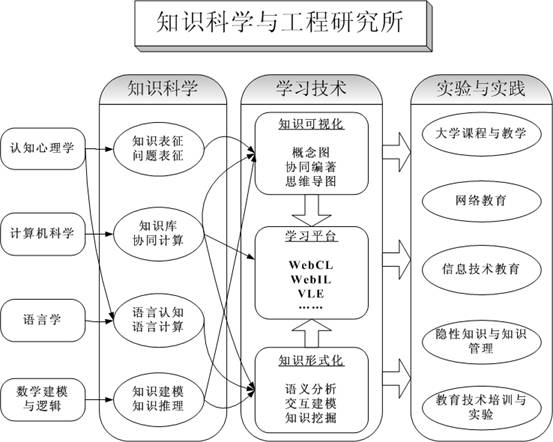 知识科学与工程研究所

认知心理学

计算机科学

语言学

数学建模与逻辑

知识科学

知识表征
问题表征

知识库
协同计算

语言认知
语言计算

知识建模
知识推理

学习技术

知识可视化

概念图
协同编著
思维导图

学习平台

WebCL
WebIL
VLE
……

知识形式化

语义分析
交互建模
知识挖掘

实验与实践

大学课程与教学

网络教育

信息技术教育

隐性知识与知识管理

教育技术培训与实验